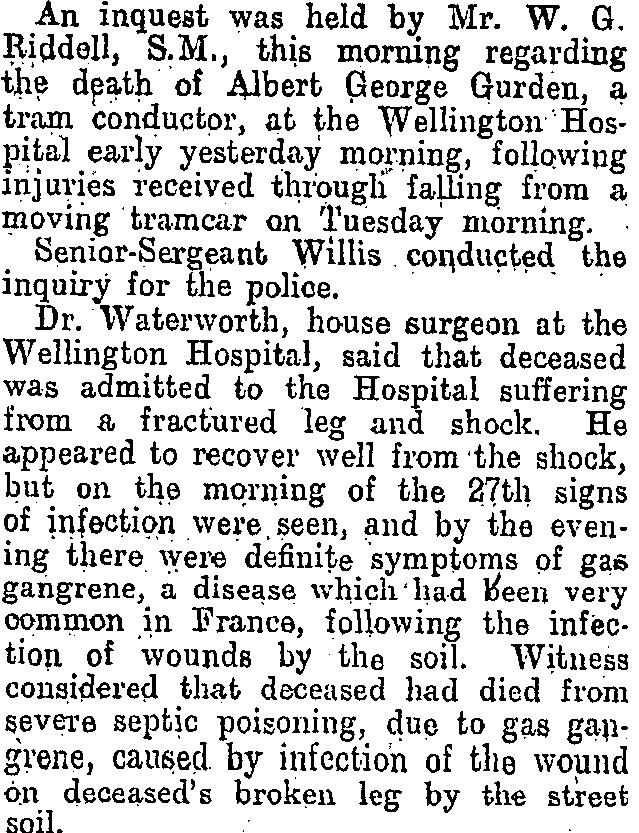 An inquest was held by Mr. W. G. Riddell, S.M., this morning regarding the death of Albert George Gurden, a tram conductor, at the Wellington Hospital early yesterday morning, following injuries received through falling from a moving tramcar on Tuesday morning.

Senior-Sergeant Willis conducted the inquiry for the police.

Dr. Waterworth, house surgeon at the Wellington Hospital, said that deceased was admitted to the Hospital suffering from a fractured leg and shock. He appeared to recover well from the shock, but on the morning of the 27th signs of infection were seen, and by the evening there were definite symptoms of gas gangrene, a disease which had been very common in France, following the infection of wounds by the soil. Witness considered that deceased had died from severe septic poisoning, due to gas gangrene, caused by infection of the wound on deceased's broken leg by the street soil.